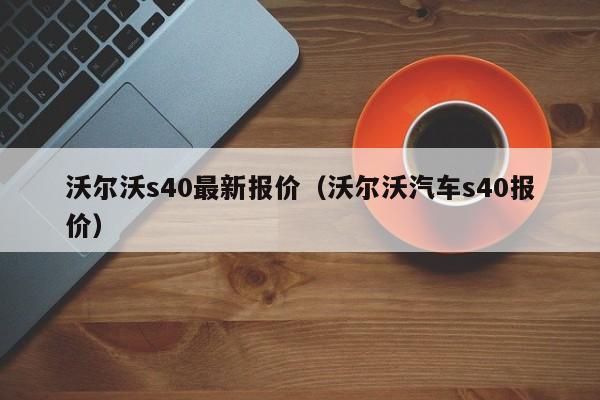 沃尔沃s40最新报价（沃尔沃汽车s40报价）